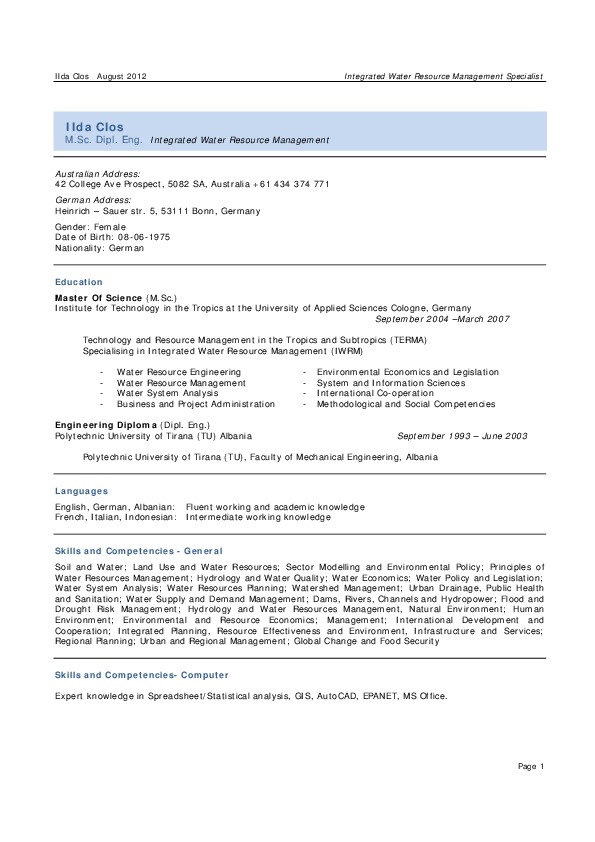 Ilda Clos August 2012 Integrated Water Resource Management Specialist

Ilda Clos
M.Sc. Dipl. Eng. Integrated Water Resource Management

Australian Address:
42 College Ave Prospect, 5082 SA, Australia +61 434 374 771
German Address:
Heinrich – Sauer str. 5, 53111 Bonn, Germany

Gender: Female
Date of Birth: 08-06-1975
Nationality: German

Education

Master Of Science (M.Sc.)
Institute for Technology in the Tropics at the University of Applied Sciences Cologne, Germany
September 2004 –March 2007

Technology and Resource Management in the Tropics and Subtropics (TERMA)
Specialising in Integrated Water Resource Management (IWRM)

- Water Resource Engineering
- Water Resource Management
- Water System Analysis
- Business and Project Administration

- Environmental Economics and Legislation
- System and Information Sciences
- International Co-operation
- Methodological and Social Competencies

Engineering Diploma (Dipl. Eng.)
Polytechnic University of Tirana (TU) Albania September 1993 – June 2003

Polytechnic University of Tirana (TU), Faculty of Mechanical Engineering, Albania

Languages

English, German, Albanian: Fluent working and academic knowledge
French, Italian, Indonesian: Intermediate working knowledge

Skills and Competencies - General

Soil and Water; Land Use and Water Resources; Sector Modelling and Environmental Policy; Principles of Water Resources Management; Hydrology and Water Quality; Water Economics; Water Policy and Legislation; Water System Analysis; Water Resources Planning; Watershed Management; Urban Drainage, Public Health and Sanitation; Water Supply and Demand Management; Dams, Rivers, Channels and Hydropower; Flood and Drought Risk Management; Hydrology and Water Resources Management, Natural Environment; Human Environment; Environmental and Resource Economics; Management; International Development and Cooperation; Integrated Planning, Resource Effectiveness and Environment, Infrastructure and Services; Regional Planning; Urban and Regional Management; Global Change and Food Security

Skills and Competencies- Computer

Expert knowledge in Spreadsheet/Statistical analysis, GIS, AutoCAD, EPANET, MS Office.

Page 1